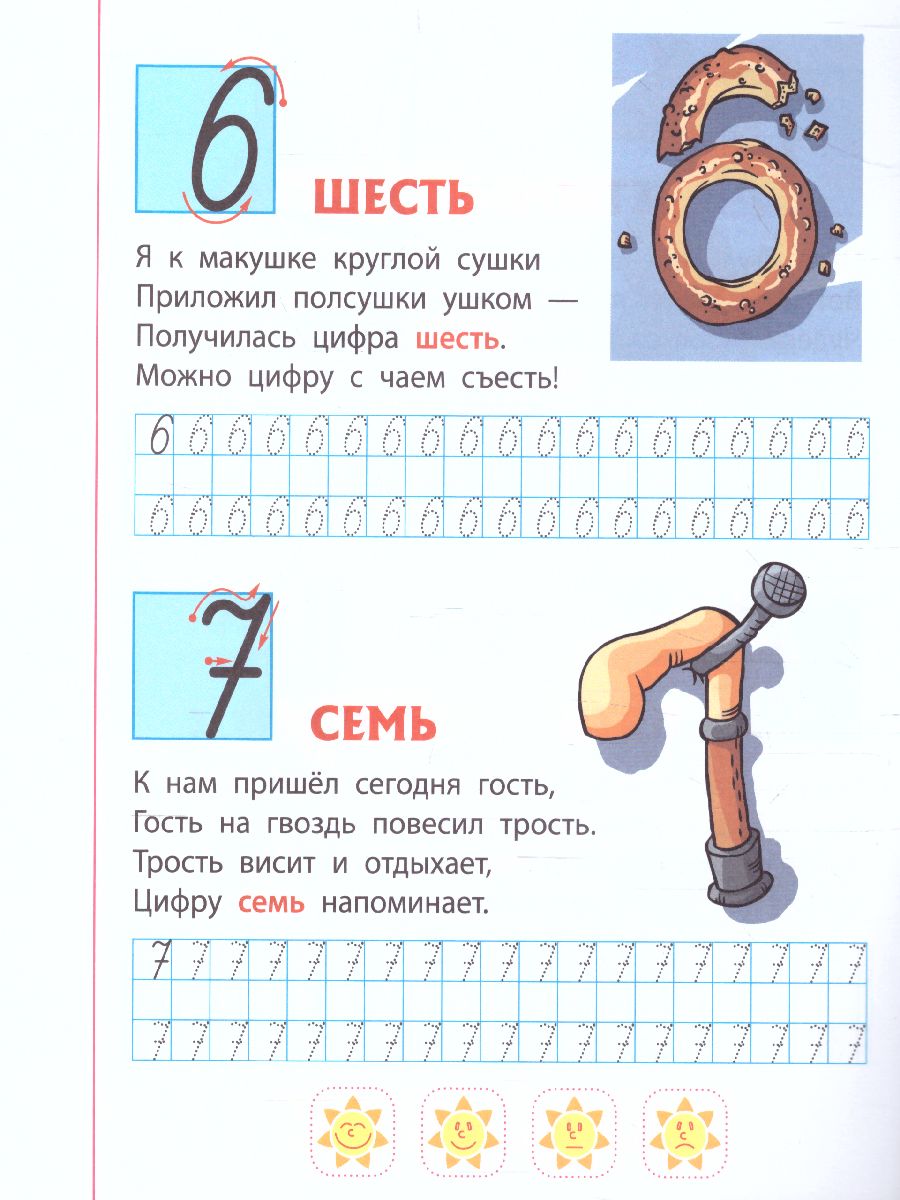 6

ШЕСТЬ

Я к макушке круглой сушки
Приложил полсушки ушком —
Получилась цифра шесть.
Можно цифру с чаем съесть!

6 6 6 6 6 6 6 6 6 6 6 6 6 6 6 6 6 6 6

6 6 6 6 6 6 6 6 6 6 6 6 6 6 6 6 6 6 6

7

СЕМЬ

К нам пришёл сегодня гость,
Гость на гвоздь повесил трость.
Трость висит и отдыхает,
Цифру семь напоминает.

7 7 7 7 7 7 7 7 7 7 7 7 7 7 7 7 7 7 7

7 7 7 7 7 7 7 7 7 7 7 7 7 7 7 7 7 7 7